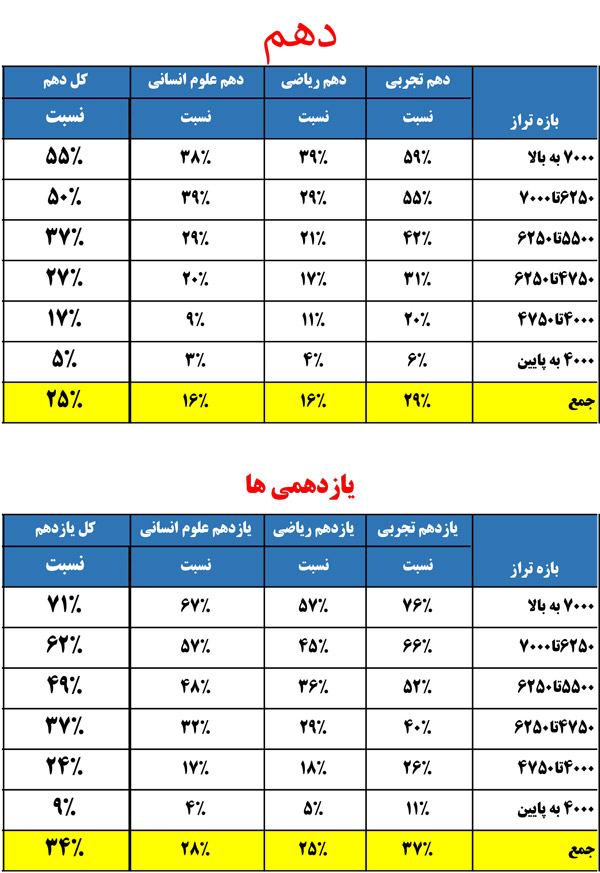 دهم

| بازه تراز | دهم تجربی | دهم ریاضی | دهم علوم انسانی | کل دهم |
|---|---|---|---|---|
| | نسبت | نسبت | نسبت | نسبت |
| ۷۰۰۰ به بالا | ۵۹٪ | ۳۹٪ | ۳۸٪ | ۵۵٪ |
| ۶۲۵۰تا۷۰۰۰ | ۵۵٪ | ۲۹٪ | ۳۹٪ | ۵۰٪ |
| ۵۵۰۰تا۶۲۵۰ | ۴۲٪ | ۲۱٪ | ۲۹٪ | ۳۷٪ |
| ۴۷۵۰تا۶۲۵۰ | ۳۱٪ | ۱۷٪ | ۲۰٪ | ۲۷٪ |
| ۴۰۰۰تا۴۷۵۰ | ۲۰٪ | ۱۱٪ | ۹٪ | ۱۷٪ |
| ۴۰۰۰ به پایین | ۶٪ | ۴٪ | ۳٪ | ۵٪ |
| جمع | ۲۹٪ | ۱۶٪ | ۱۶٪ | ۲۵٪ |

یازدهمی ها

| بازه تراز | یازدهم تجربی | یازدهم ریاضی | یازدهم علوم انسانی | کل یازدهم |
|---|---|---|---|---|
| | نسبت | نسبت | نسبت | نسبت |
| ۷۰۰۰ به بالا | ۷۶٪ | ۵۷٪ | ۶۷٪ | ۷۱٪ |
| ۶۲۵۰تا۷۰۰۰ | ۶۶٪ | ۴۵٪ | ۵۷٪ | ۶۲٪ |
| ۵۵۰۰تا۶۲۵۰ | ۵۲٪ | ۳۶٪ | ۴۸٪ | ۴۹٪ |
| ۴۷۵۰تا۶۲۵۰ | ۴۰٪ | ۲۹٪ | ۳۲٪ | ۳۷٪ |
| ۴۰۰۰تا۴۷۵۰ | ۲۶٪ | ۱۸٪ | ۱۷٪ | ۲۴٪ |
| ۴۰۰۰ به پایین | ۱۱٪ | ۵٪ | ۴٪ | ۹٪ |
| جمع | ۳۷٪ | ۲۵٪ | ۲۸٪ | ۳۴٪ |